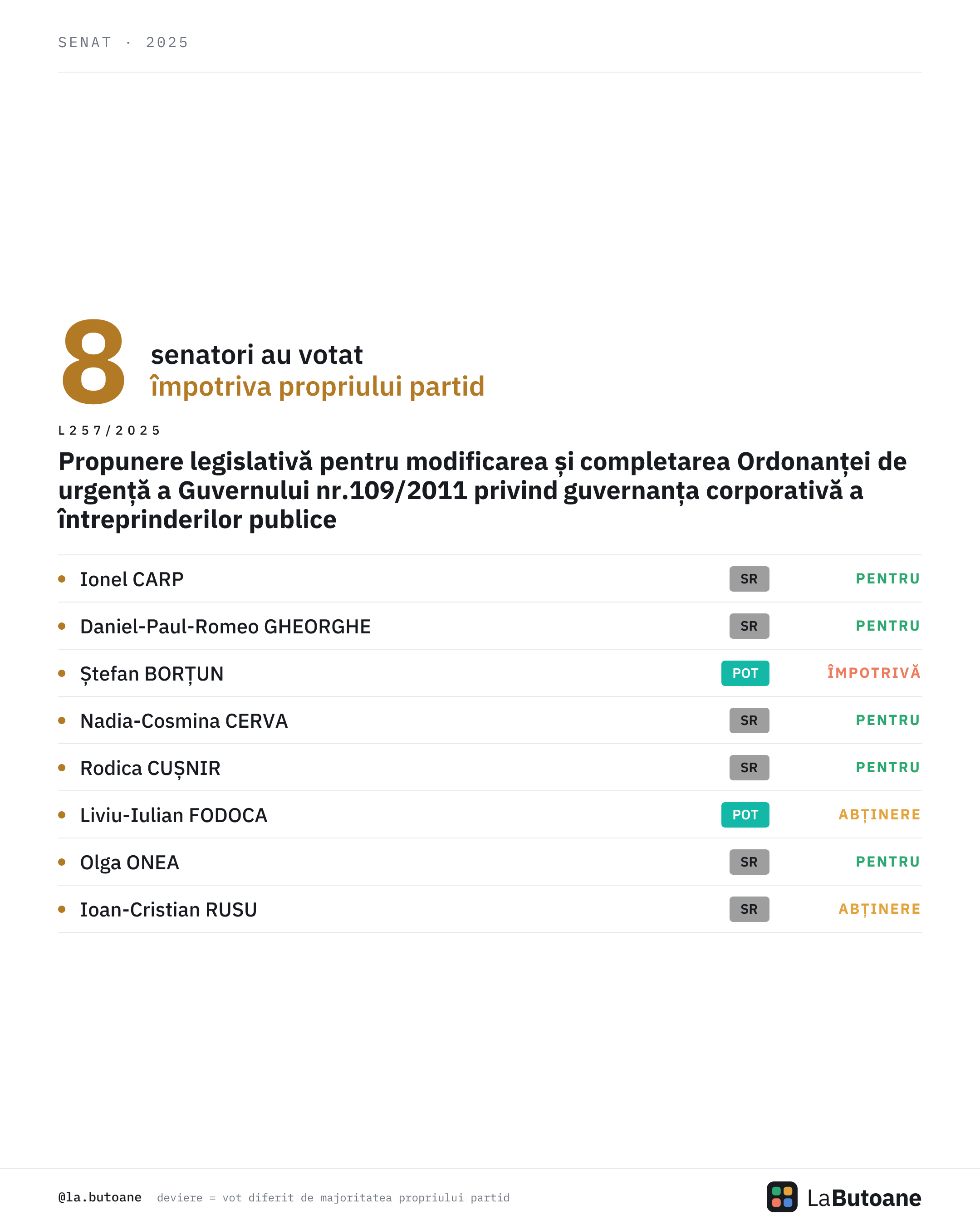 SENAT · 2025

8 senatori au votat împotriva propriului partid

L257/2025

Propunere legislativă pentru modificarea și completarea Ordonanței de urgență a Guvernului nr.109/2011 privind guvernanța corporativă a întreprinderilor publice

| | | |
|---|---|---|
| Ionel CARP | SR | PENTRU |
| Daniel-Paul-Romeo GHEORGHE | SR | PENTRU |
| Ștefan BORȚUN | POT | ÎMPOTRIVĂ |
| Nadia-Cosmina CERVA | SR | PENTRU |
| Rodica CUȘNIR | SR | PENTRU |
| Liviu-Iulian FODOCA | POT | ABȚINERE |
| Olga ONEA | SR | PENTRU |
| Ioan-Cristian RUSU | SR | ABȚINERE |

@la.butoane deviere = vot diferit de majoritatea propriului partid

LaButoane